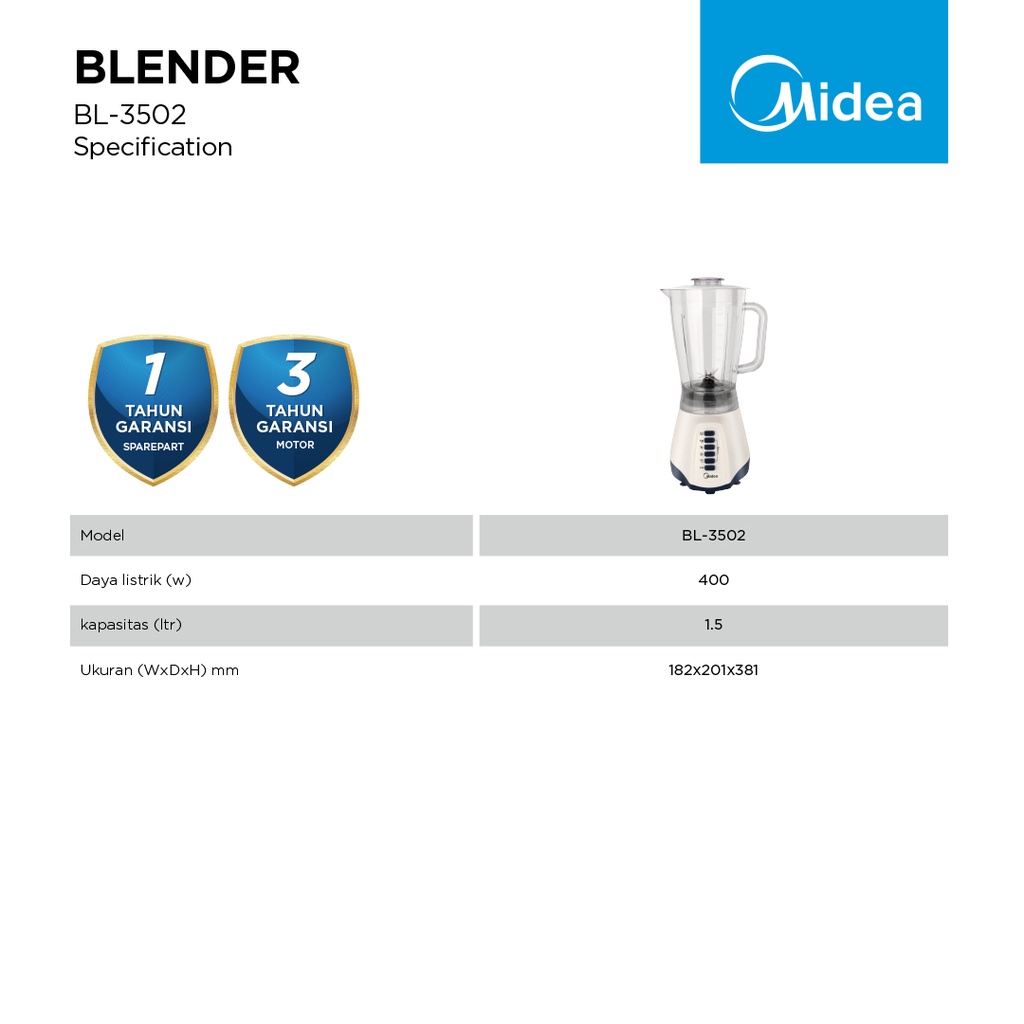 BLENDER
BL-3502
Specification

Midea

1 TAHUN GARANSI SPAREPART

3 TAHUN GARANSI MOTOR

Midea

| Model | BL-3502 |
|---|---|
| Daya listrik (w) | 400 |
| kapasitas (ltr) | 1.5 |
| Ukuran (WxDxH) mm | 182x201x381 |